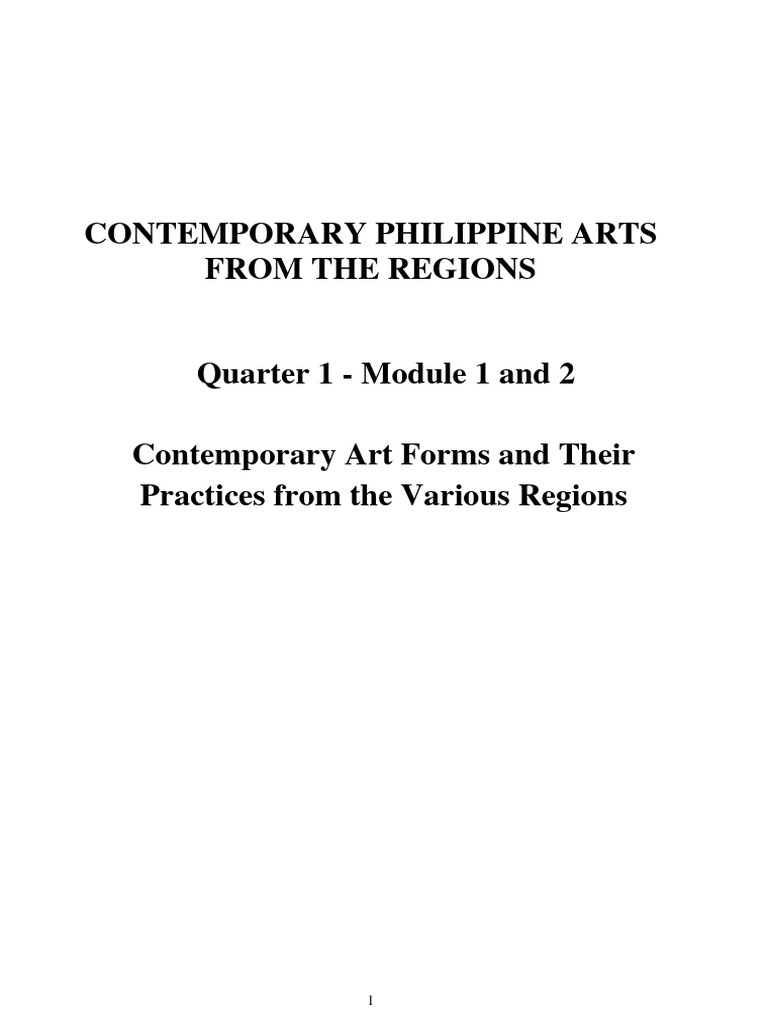 CONTEMPORARY PHILIPPINE ARTS FROM THE REGIONS

Quarter 1 - Module 1 and 2

Contemporary Art Forms and Their Practices from the Various Regions

1